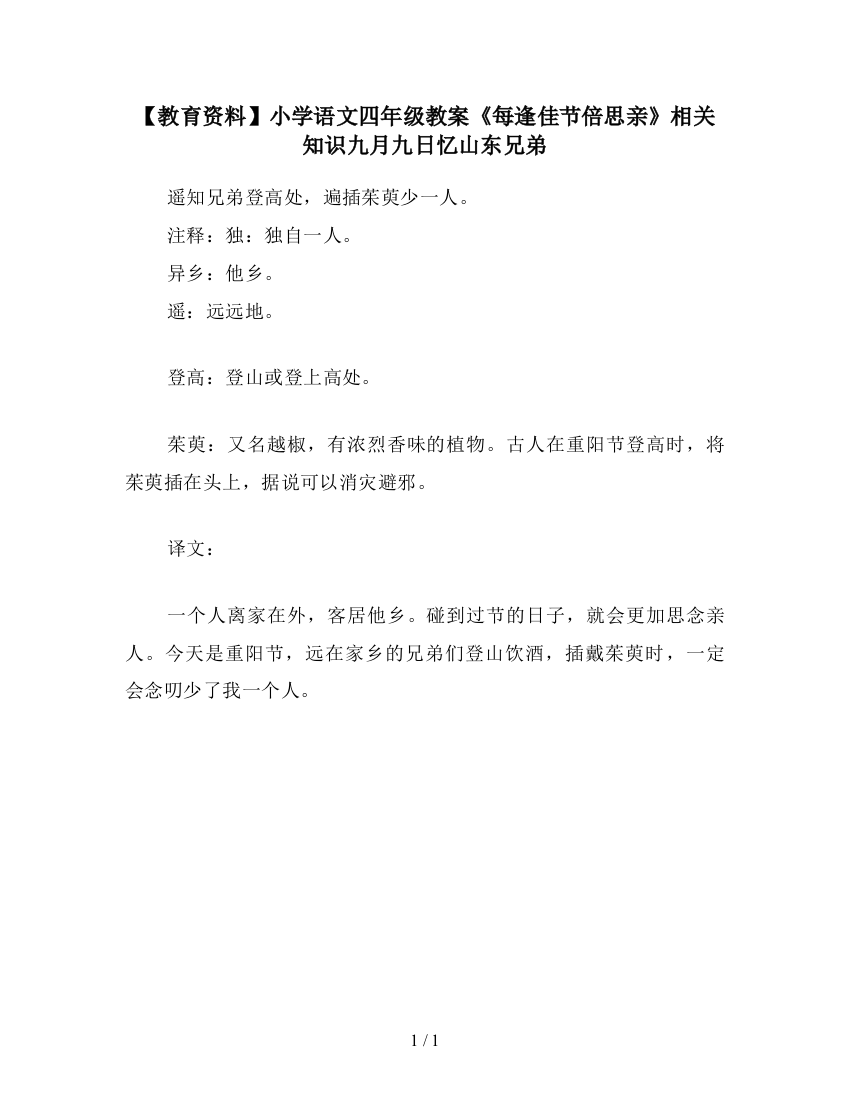 【教育资料】小学语文四年级教案《每逢佳节倍思亲》相关知识九月九日忆山东兄弟

遥知兄弟登高处，遍插茱萸少一人。

注释：独：独自一人。

异乡：他乡。

遥：远远地。

登高：登山或登上高处。

茱萸：又名越椒，有浓烈香味的植物。古人在重阳节登高时，将茱萸插在头上，据说可以消灾避邪。

译文：

一个人离家在外，客居他乡。碰到过节的日子，就会更加思念亲人。今天是重阳节，远在家乡的兄弟们登山饮酒，插戴茱萸时，一定会念叨少了我一个人。

1 / 1